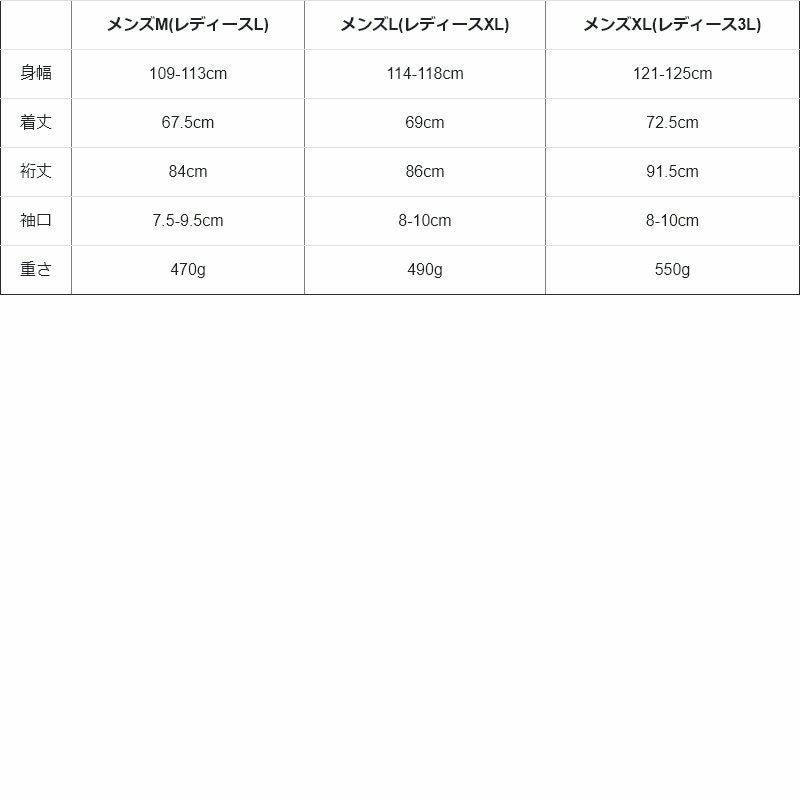 |  | メンズM(レディースL) | メンズL(レディースXL) | メンズXL(レディース3L) |
|---|---|---|---|
| 身幅 | 109-113cm | 114-118cm | 121-125cm |
| 着丈 | 67.5cm | 69cm | 72.5cm |
| 裄丈 | 84cm | 86cm | 91.5cm |
| 袖口 | 7.5-9.5cm | 8-10cm | 8-10cm |
| 重さ | 470g | 490g | 550g |